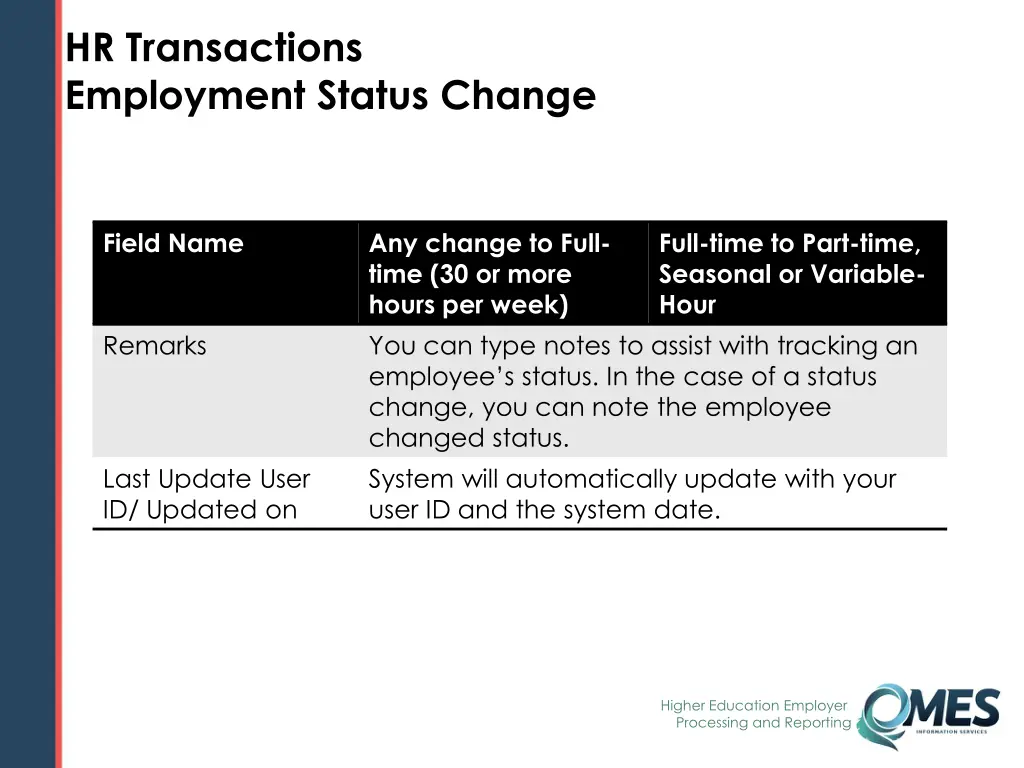 HR Transactions
Employment Status Change

| Field Name | Any change to Full-time (30 or more hours per week) | Full-time to Part-time, Seasonal or Variable-Hour |
|---|---|---|
| Remarks | You can type notes to assist with tracking an employee's status. In the case of a status change, you can note the employee changed status. | |
| Last Update User ID/ Updated on | System will automatically update with your user ID and the system date. | |

Higher Education Employer Processing and Reporting

OMES INFORMATION SERVICES